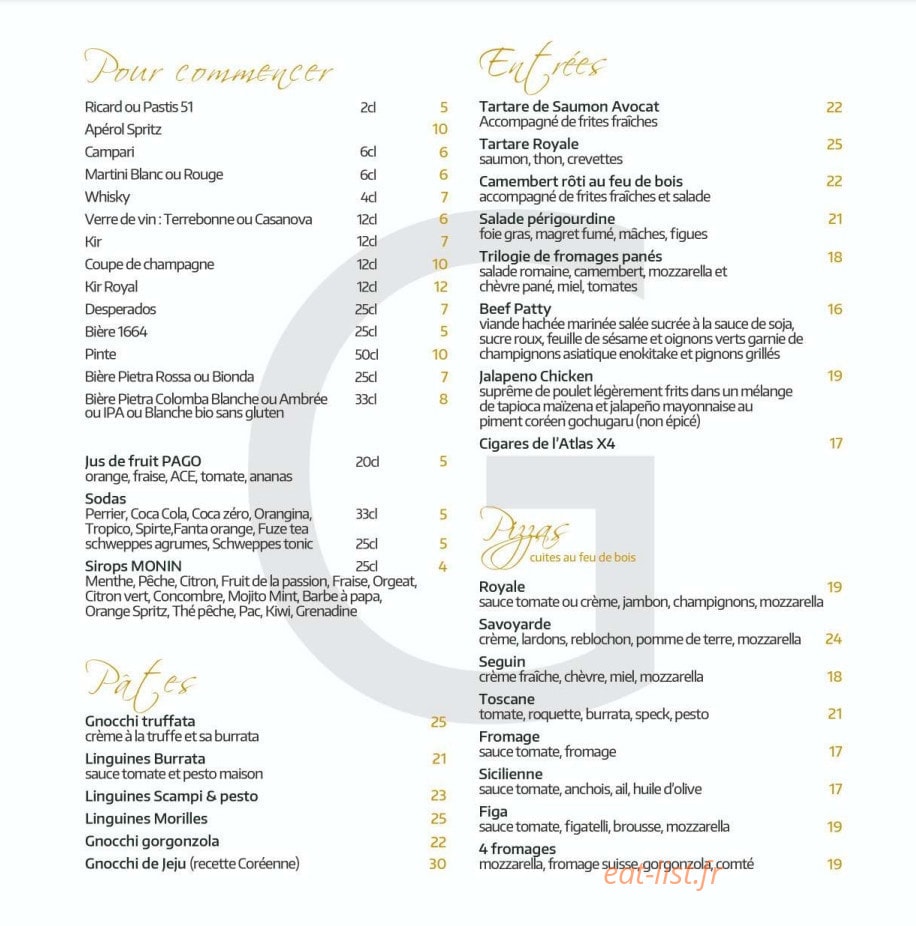 Pour commencer

Ricard ou Pastis 51 2cl 5
Apérol Spritz 10
Campari 6cl 6
Martini Blanc ou Rouge 6cl 6
Whisky 4cl 7
Verre de vin : Terrebonne ou Casanova 12cl 6
Kir 12cl 7
Coupe de champagne 12cl 10
Kir Royal 12cl 12
Desperados 25cl 7
Bière 1664 25cl 5
Pinte 50cl 10
Bière Pietra Rossa ou Bionda 25cl 7
Bière Pietra Colomba Blanche ou Ambrée ou IPA ou Blanche bio sans gluten 33cl 8

Jus de fruit PAGO 20cl 5
orange, fraise, ACE, tomate, ananas
Sodas
Perrier, Coca Cola, Coca zéro, Orangina, Tropico, Spirte,Fanta orange, Fuze tea 33cl 5
schweppes agrumes, Schweppes tonic 25cl 5
Sirops MONIN 25cl 4
Menthe, Pêche, Citron, Fruit de la passion, Fraise, Orgeat, Citron vert, Concombre, Mojito Mint, Barbe à papa, Orange Spritz, Thé pêche, Pac, Kiwi, Grenadine

Pâtes

Gnocchi truffata 25
crème à la truffe et sa burrata
Linguines Burrata 21
sauce tomate et pesto maison
Linguines Scampi & pesto 23
Linguines Morilles 25
Gnocchi gorgonzola 22
Gnocchi de Jeju (recette Coréenne) 30

Entrées

Tartare de Saumon Avocat 22
Accompagné de frites fraîches
Tartare Royale 25
saumon, thon, crevettes
Camembert rôti au feu de bois 22
accompagné de frites fraîches et salade
Salade périgourdine 21
foie gras, magret fumé, mâches, figues
Trilogie de fromages panés 18
salade romaine, camembert, mozzarella et chèvre pané, miel, tomates
Beef Patty 16
viande hachée marinée salée sucrée à la sauce de soja, sucre roux, feuille de sésame et oignons verts garnie de champignons asiatique enokitake et pignons grillés
Jalapeno Chicken 19
suprême de poulet légèrement frits dans un mélange de tapioca maïzena et jalapeño mayonnaise au piment coréen gochugaru (non épicé)
Cigares de l'Atlas X4 17

Pizzas
cuites au feu de bois

Royale 19
sauce tomate ou crème, jambon, champignons, mozzarella
Savoyarde 24
crème, lardons, reblochon, pomme de terre, mozzarella
Seguin 18
crème fraîche, chèvre, miel, mozzarella
Toscane 21
tomate, roquette, burrata, speck, pesto
Fromage 17
sauce tomate, fromage
Sicilienne 17
sauce tomate, anchois, ail, huile d'olive
Figa 19
sauce tomate, figatelli, brousse, mozzarella
4 fromages 19
mozzarella, fromage suisse, gorgonzola, comté

eat-list.fr